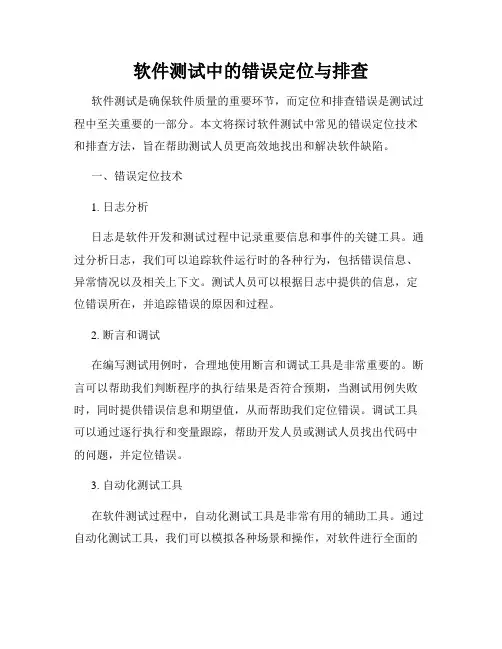 软件测试中的错误定位与排查

软件测试是确保软件质量的重要环节，而定位和排查错误是测试过程中至关重要的一部分。本文将探讨软件测试中常见的错误定位技术和排查方法，旨在帮助测试人员更高效地找出和解决软件缺陷。

一、错误定位技术

1. 日志分析

日志是软件开发和测试过程中记录重要信息和事件的关键工具。通过分析日志，我们可以追踪软件运行时的各种行为，包括错误信息、异常情况以及相关上下文。测试人员可以根据日志中提供的信息，定位错误所在，并追踪错误的原因和过程。

2. 断言和调试

在编写测试用例时，合理地使用断言和调试工具是非常重要的。断言可以帮助我们判断程序的执行结果是否符合预期，当测试用例失败时，同时提供错误信息和期望值，从而帮助我们定位错误。调试工具可以通过逐行执行和变量跟踪，帮助开发人员或测试人员找出代码中的问题，并定位错误。

3. 自动化测试工具

在软件测试过程中，自动化测试工具是非常有用的辅助工具。通过自动化测试工具，我们可以模拟各种场景和操作，对软件进行全面的